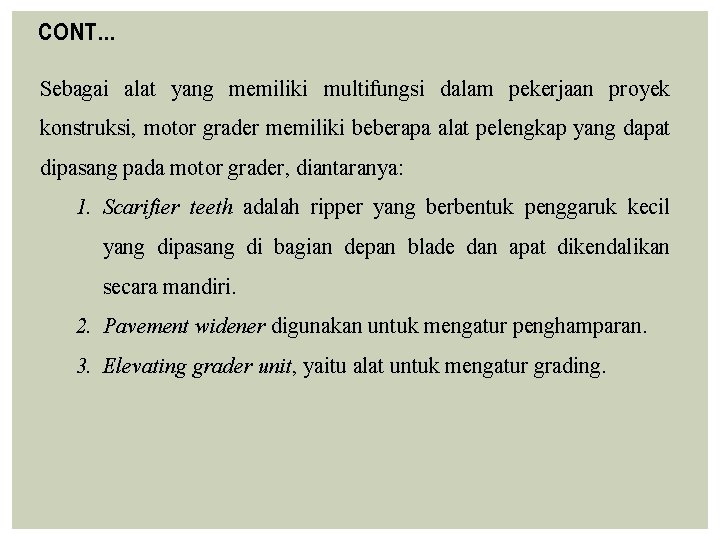 CONT...

Sebagai alat yang memiliki multifungsi dalam pekerjaan proyek konstruksi, motor grader memiliki beberapa alat pelengkap yang dapat dipasang pada motor grader, diantaranya:

1. Scarifier teeth adalah ripper yang berbentuk penggaruk kecil yang dipasang di bagian depan blade dan apat dikendalikan secara mandiri.
2. Pavement widener digunakan untuk mengatur penghamparan.
3. Elevating grader unit, yaitu alat untuk mengatur grading.